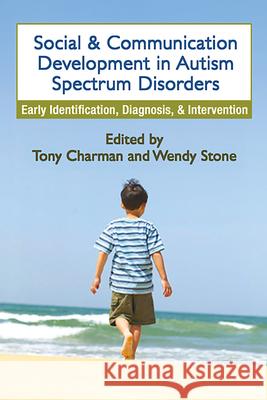 Social & Communication Development in Autism Spectrum Disorders

Early Identification, Diagnosis, & Intervention

Edited by
Tony Charman and Wendy Stone

Kraina Książek